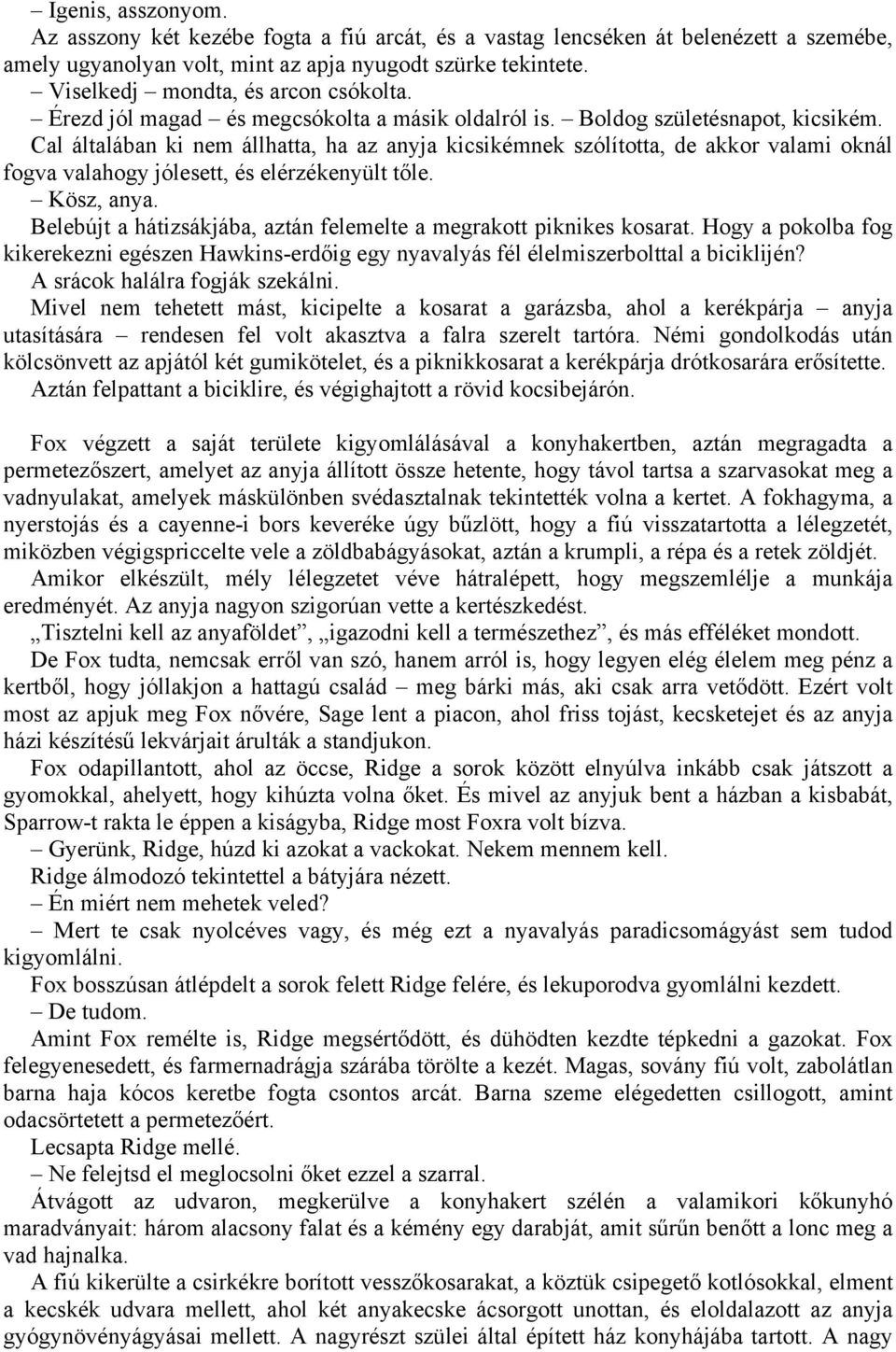 – Igenis, asszonyom.
Az asszony két kezébe fogta a fiú arcát, és a vastag lencséken át belenézett a szemébe, amely ugyanolyan volt, mint az apja nyugodt szürke tekintete.
– Viselkedj – mondta, és arcon csókolta.
– Érezd jól magad – és megcsókolta a másik oldalról is. – Boldog születésnapot, kicsikém.
Cal általában ki nem állhatta, ha az anyja kicsikémnek szólította, de akkor valami oknál fogva valahogy jólesett, és elérzékenyült tőle.
– Kösz, anya.
Belebújt a hátizsákjába, aztán felemelte a megrakott piknikes kosarat. Hogy a pokolba fog kikerekezni egészen Hawkins-erdőig egy nyavalyás fél élelmiszerbolttal a biciklijén? A srácok halálra fogják szekálni.
Mivel nem tehetett mást, kicipelte a kosarat a garázsba, ahol a kerékpárja – anyja utasítására – rendesen fel volt akasztva a falra szerelt tartóra. Némi gondolkodás után kölcsönvett az apjától két gumikötelet, és a piknikkosarat a kerékpárja drótkosarára erősítette. Aztán felpattant a biciklire, és végighajtott a rövid kocsibejárón.

Fox végzett a saját területe kigyomlálásával a konyhakertben, aztán megragadta a permetezőszert, amelyet az anyja állított össze hetente, hogy távol tartsa a szarvasokat meg a vadnyulakat, amelyek máskülönben svédasztalnak tekintették volna a kertet. A fokhagyma, a nyerstojás és a cayenne-i bors keveréke úgy bűzlött, hogy a fiú visszatartotta a lélegzetét, miközben végigspriccelte vele a zöldbabágyásokat, aztán a krumpli, a répa és a retek zöldjét.
Amikor elkészült, mély lélegzetet véve hátralépett, hogy megszemlélje a munkája eredményét. Az anyja nagyon szigorúan vette a kertészkedést.
„Tisztelni kell az anyaföldet”, „igazodni kell a természethez”, és más efféléket mondott.
De Fox tudta, nemcsak erről van szó, hanem arról is, hogy legyen elég élelem meg pénz a kertből, hogy jóllakjon a hattagú család – meg bárki más, aki csak arra vetődött. Ezért volt most az apjuk meg Fox nővére, Sage lent a piacon, ahol friss tojást, kecsketejet és az anyja házi készítésű lekvárjait árulták a standjukon.
Fox odapillantott, ahol az öccse, Ridge a sorok között elnyúlva inkább csak játszott a gyomokkal, ahelyett, hogy kihúzta volna őket. És mivel az anyjuk bent a házban a kisbabát, Sparrow-t rakta le éppen a kiságyba, Ridge most Foxra volt bízva.
– Gyerünk, Ridge, húzd ki azokat a vackokat. Nekem mennem kell.
Ridge álmodozó tekintettel a bátyjára nézett.
– Én miért nem mehetek veled?
– Mert te csak nyolcéves vagy, és még ezt a nyavalyás paradicsomágyást sem tudod kigyomlálni.
Fox bosszúsan átlépdelt a sorok felett Ridge felére, és lekuporodva gyomlálni kezdett.
– De tudom.
Amint Fox remélte is, Ridge megsértődött, és dühödten kezdte tépkedni a gazokat. Fox felegyenesedett, és farmernadrágja szárába törölte a kezét. Magas, sovány fiú volt, zabolátlan barna haja kócos keretbe fogta csontos arcát. Barna szeme elégedetten csillogott, amint odacsörtetett a permetezőért.
Lecsapta Ridge mellé.
– Ne felejtsd el meglocsolni őket ezzel a szarral.
Átvágott az udvaron, megkerülve a konyhakert szélén a valamikori kőkunyhó maradványait: három alacsony falat és a kémény egy darabját, amit sűrűn benőtt a lonc meg a vad hajnalka.
A fiú kikerülte a csirkékre borított vesszőkosarat, a köztük csipegető kotlósokkal, elment a kecskék udvara mellett, ahol két anyakecske ácsorgott unottan, és eloldalazott az anyja gyógynövényágyásai mellett. A nagyrészt szülei által épített ház konyhájába tartott. A nagy